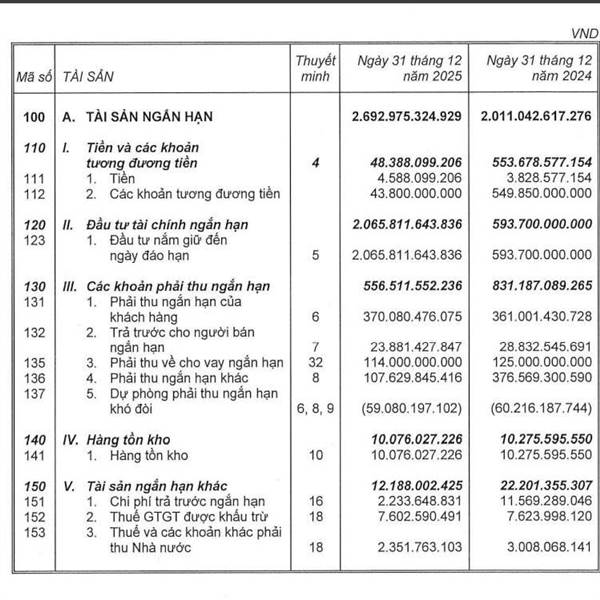 VND

| Mã số | TÀI SẢN | Thuyết minh | Ngày 31 tháng 12 năm 2025 | Ngày 31 tháng 12 năm 2024 |
|---|---|---|---|---|
| 100 | A. TÀI SẢN NGẮN HẠN | | 2.692.975.324.929 | 2.011.042.617.276 |
| 110 | I. Tiền và các khoản tương đương tiền | 4 | 48.388.099.206 | 553.678.577.154 |
| 111 | 1. Tiền | | 4.588.099.206 | 3.828.577.154 |
| 112 | 2. Các khoản tương đương tiền | | 43.800.000.000 | 549.850.000.000 |
| 120 | II. Đầu tư tài chính ngắn hạn | | 2.065.811.643.836 | 593.700.000.000 |
| 123 | 1. Đầu tư nắm giữ đến ngày đáo hạn | 5 | 2.065.811.643.836 | 593.700.000.000 |
| 130 | III. Các khoản phải thu ngắn hạn | | 556.511.552.236 | 831.187.089.265 |
| 131 | 1. Phải thu ngắn hạn của khách hàng | 6 | 370.080.476.075 | 361.001.430.728 |
| 132 | 2. Trả trước cho người bán ngắn hạn | 7 | 23.881.427.847 | 28.832.545.691 |
| 135 | 3. Phải thu về cho vay ngắn hạn | 32 | 114.000.000.000 | 125.000.000.000 |
| 136 | 4. Phải thu ngắn hạn khác | 8 | 107.629.845.416 | 376.569.300.590 |
| 137 | 5. Dự phòng phải thu ngắn hạn khó đòi | 6, 8, 9 | (59.080.197.102) | (60.216.187.744) |
| 140 | IV. Hàng tồn kho | | 10.076.027.226 | 10.275.595.550 |
| 141 | 1. Hàng tồn kho | 10 | 10.076.027.226 | 10.275.595.550 |
| 150 | V. Tài sản ngắn hạn khác | | 12.188.002.425 | 22.201.355.307 |
| 151 | 1. Chi phí trả trước ngắn hạn | 16 | 2.233.648.831 | 11.569.289.046 |
| 152 | 2. Thuế GTGT được khấu trừ | 18 | 7.602.590.491 | 7.623.998.120 |
| 153 | 3. Thuế và các khoản khác phải thu Nhà nước | 18 | 2.351.763.103 | 3.008.068.141 |